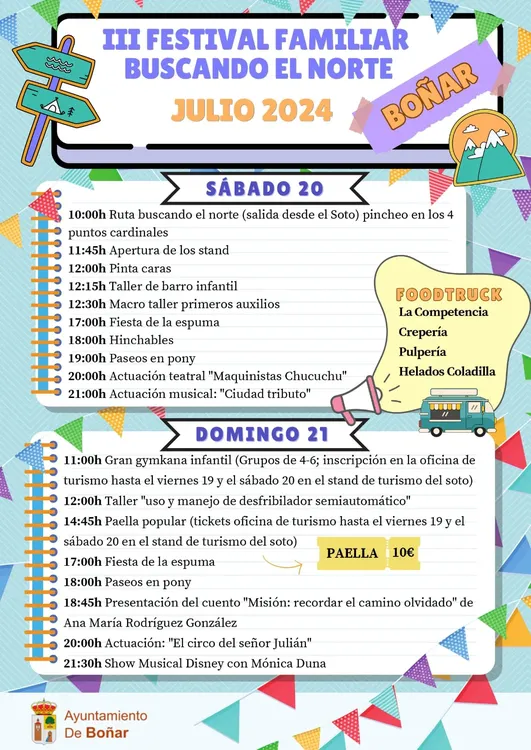 III FESTIVAL FAMILIAR BUSCANDO EL NORTE

JULIO 2024

BOÑAR

SÁBADO 20

10:00h Ruta buscando el norte (salida desde el Soto) pincheo en los 4 puntos cardinales
11:45h Apertura de los stand
12:00h Pinta caras
12:15h Taller de barro infantil
12:30h Macro taller primeros auxilios
17:00h Fiesta de la espuma
18:00h Hinchables
19:00h Paseos en pony
20:00h Actuación teatral "Maquinistas Chucuchu"
21:00h Actuación musical: "Ciudad tributo"

FOODTRUCK
La Competencia
Crepería
Pulpería
Helados Coladilla

DOMINGO 21

11:00h Gran gymkana infantil (Grupos de 4-6; inscripción en la oficina de turismo hasta el viernes 19 y el sábado 20 en el stand de turismo del soto)
12:00h Taller "uso y manejo de desfribilador semiautomático"
14:45h Paella popular (tickets oficina de turismo hasta el viernes 19 y el sábado 20 en el stand de turismo del soto)
PAELLA 10€
17:00h Fiesta de la espuma
18:00h Paseos en pony
18:45h Presentación del cuento "Misión: recordar el camino olvidado" de Ana María Rodríguez González
20:00h Actuación: "El circo del señor Julián"
21:30h Show Musical Disney con Mónica Duna

Ayuntamiento De Boñar